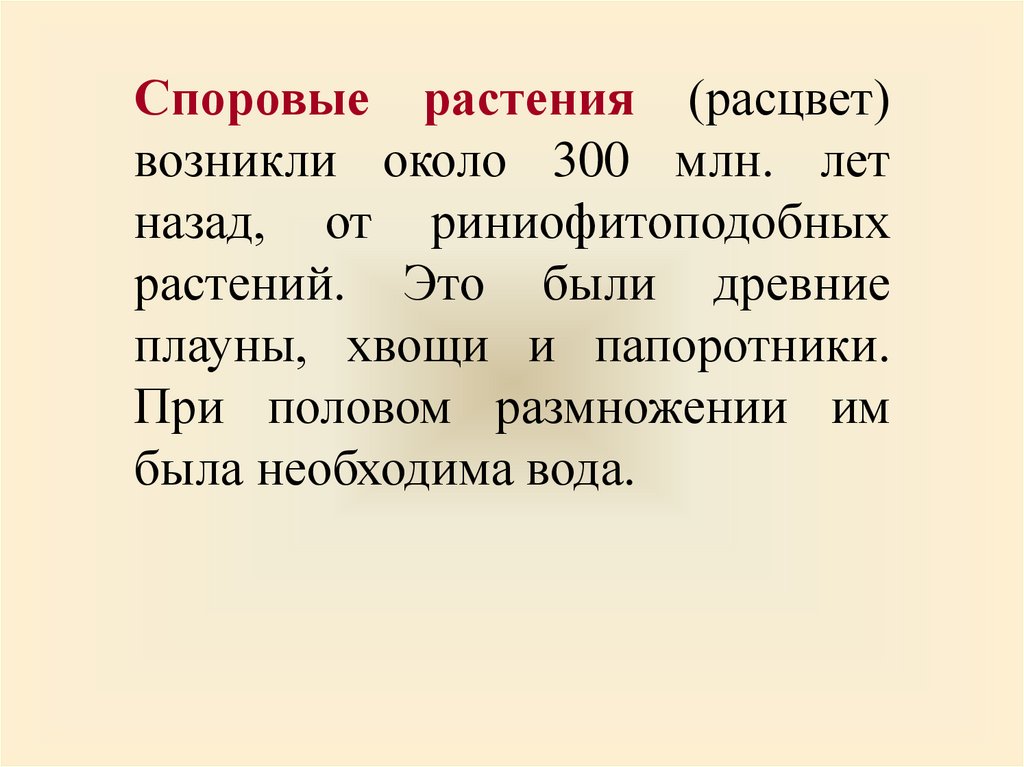 Споровые растения (расцвет) возникли около 300 млн. лет назад, от риниофитоподобных растений. Это были древние плауны, хвощи и папоротники. При половом размножении им была необходима вода.